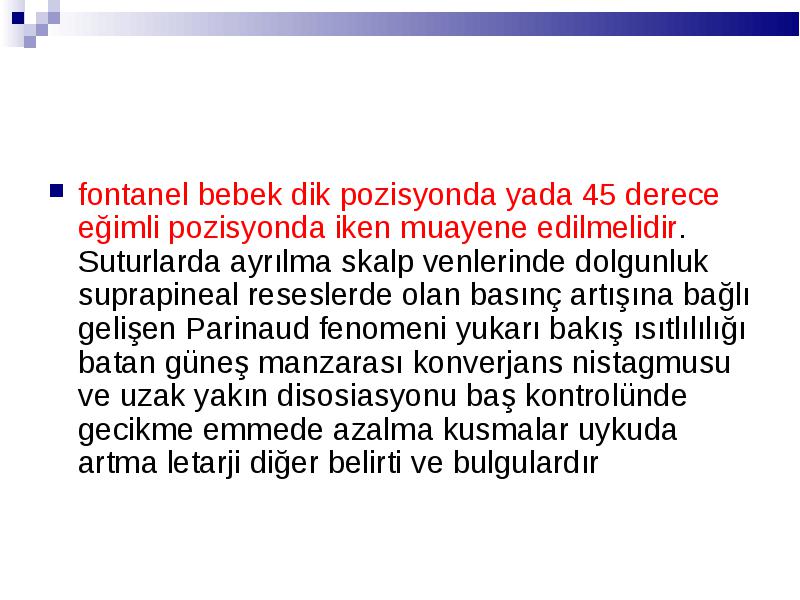 fontanel bebek dik pozisyonda yada 45 derece eğimli pozisyonda iken muayene edilmelidir. Suturlarda ayrılma skalp venlerinde dolgunluk suprapineal reseslerde olan basınç artışına bağlı gelişen Parinaud fenomeni yukarı bakış ısıtlılılığı batan güneş manzarası konverjans nistagmusu ve uzak yakın disosiasyonu baş kontrolünde gecikme emmede azalma kusmalar uykuda artma letarji diğer belirti ve bulgulardır